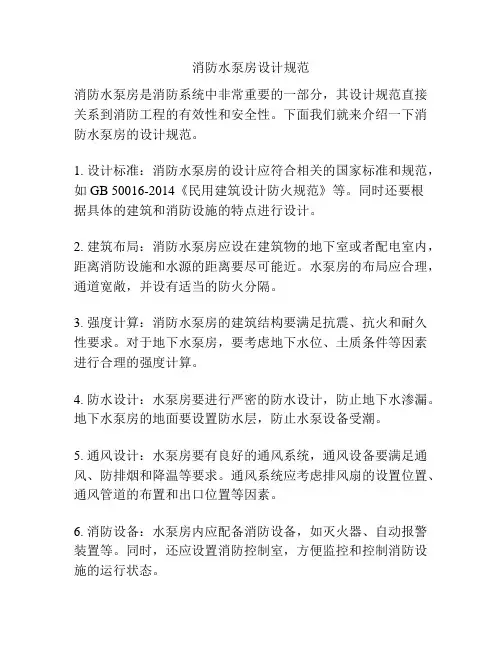 消防水泵房设计规范

消防水泵房是消防系统中非常重要的一部分，其设计规范直接关系到消防工程的有效性和安全性。下面我们就来介绍一下消防水泵房的设计规范。

1. 设计标准：消防水泵房的设计应符合相关的国家标准和规范，如 GB 50016-2014《民用建筑设计防火规范》等。同时还要根据具体的建筑和消防设施的特点进行设计。

2. 建筑布局：消防水泵房应设在建筑物的地下室或者配电室内，距离消防设施和水源的距离要尽可能近。水泵房的布局应合理，通道宽敞，并设有适当的防火分隔。

3. 强度计算：消防水泵房的建筑结构要满足抗震、抗火和耐久性要求。对于地下水泵房，要考虑地下水位、土质条件等因素进行合理的强度计算。

4. 防水设计：水泵房要进行严密的防水设计，防止地下水渗漏。地下水泵房的地面要设置防水层，防止水泵设备受潮。

5. 通风设计：水泵房要有良好的通风系统，通风设备要满足通风、防排烟和降温等要求。通风系统应考虑排风扇的设置位置、通风管道的布置和出口位置等因素。

6. 消防设备：水泵房内应配备消防设备，如灭火器、自动报警装置等。同时，还应设置消防控制室，方便监控和控制消防设施的运行状态。